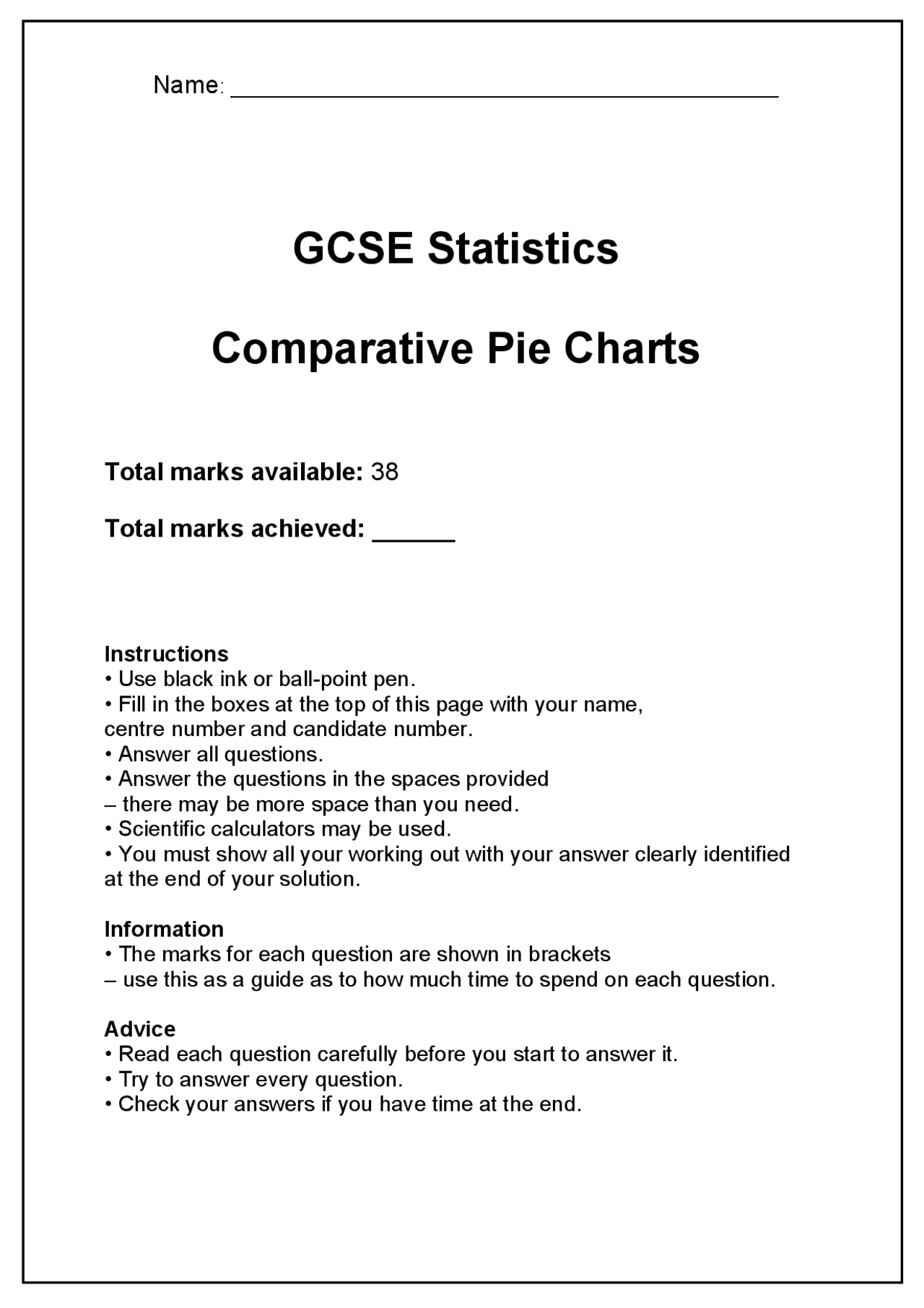 Name: ____

GCSE Statistics

Comparative Pie Charts

Total marks available: 38

Total marks achieved: ____

Instructions
• Use black ink or ball-point pen.
• Fill in the boxes at the top of this page with your name, centre number and candidate number.
• Answer all questions.
• Answer the questions in the spaces provided – there may be more space than you need.
• Scientific calculators may be used.
• You must show all your working out with your answer clearly identified at the end of your solution.

Information
• The marks for each question are shown in brackets – use this as a guide as to how much time to spend on each question.

Advice
• Read each question carefully before you start to answer it.
• Try to answer every question.
• Check your answers if you have time at the end.